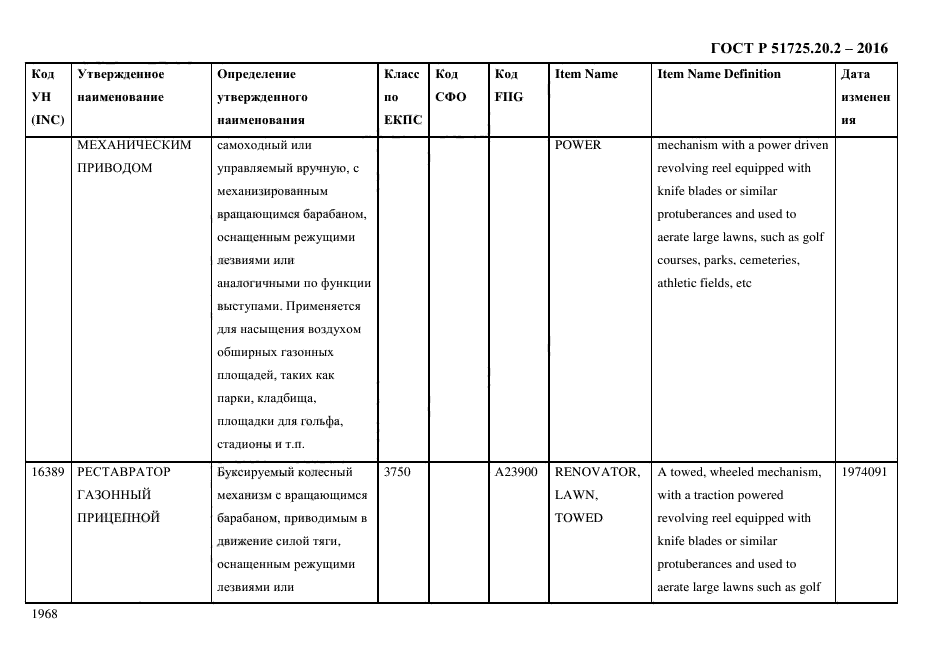 ГОСТ Р 51725.20.2 – 2016

| Код УН (INC) | Утвержденное наименование | Определение утвержденного наименования | Класс по ЕКПС | Код СФО | Код FIIG | Item Name | Item Name Definition | Дата изменения |
|---|---|---|---|---|---|---|---|---|
| | МЕХАНИЧЕСКИМ ПРИВОДОМ | самоходный или управляемый вручную, с механизированным вращающимся барабаном, оснащенным режущими лезвиями или аналогичными по функции выступами. Применяется для насыщения воздухом обширных газонных площадей, таких как парки, кладбища, площадки для гольфа, стадионы и т.п. | | | | POWER | mechanism with a power driven revolving reel equipped with knife blades or similar protuberances and used to aerate large lawns, such as golf courses, parks, cemeteries, athletic fields, etc | |
| 16389 | РЕСТАВРАТОР ГАЗОННЫЙ ПРИЦЕПНОЙ | Буксируемый колесный механизм с вращающимся барабаном, приводимым в движение силой тяги, оснащенным режущими лезвиями или | 3750 | | A23900 | RENOVATOR, LAWN, TOWED | A towed, wheeled mechanism, with a traction powered revolving reel equipped with knife blades or similar protuberances and used to aerate large lawns such as golf | 1974091 |

1968